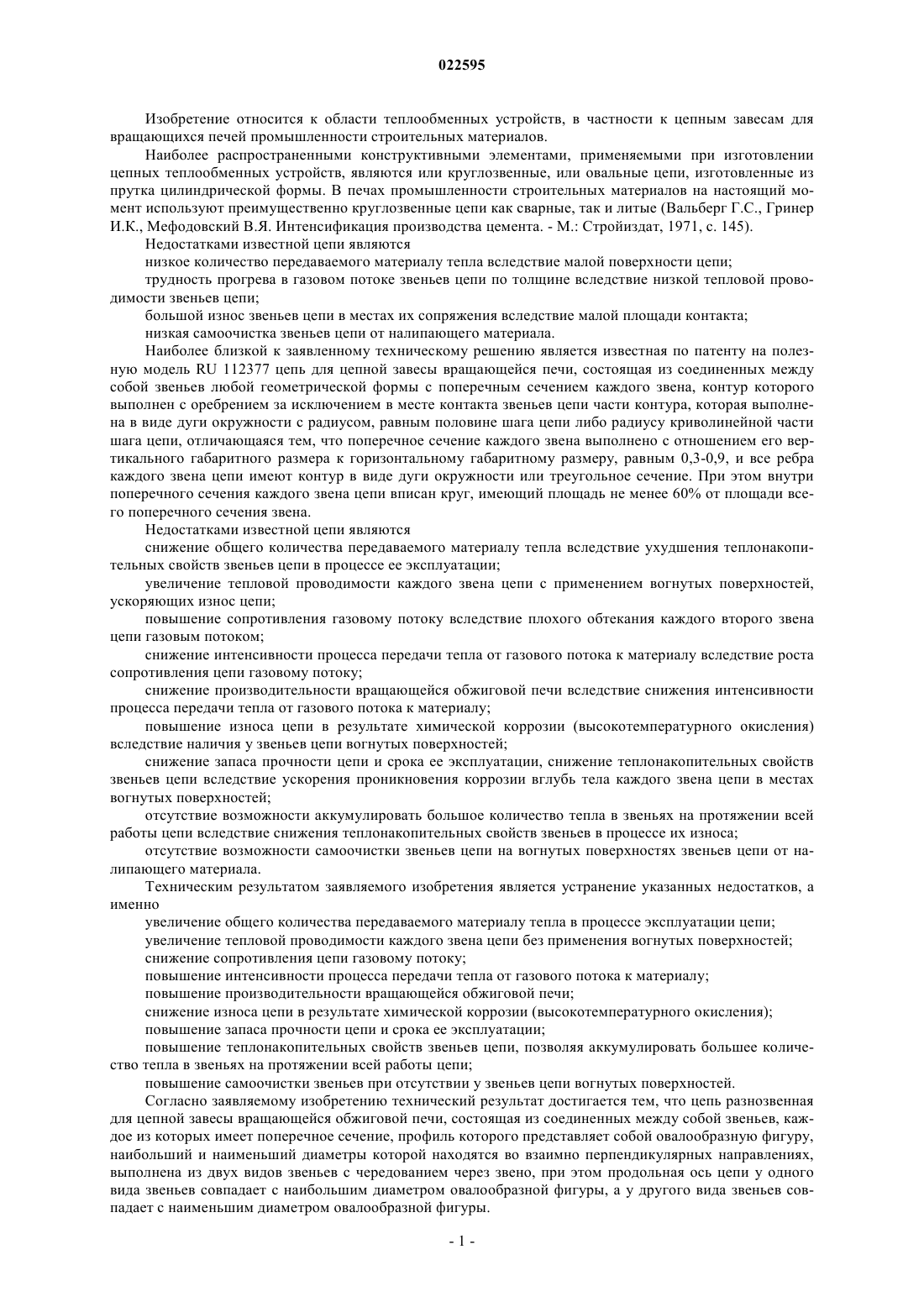 022595

Изобретение относится к области теплообменных устройств, в частности к цепным завесам для вращающихся печей промышленности строительных материалов.

Наиболее распространенными конструктивными элементами, применяемыми при изготовлении цепных теплообменных устройств, являются или круглозвенные, или овальные цепи, изготовленные из прутка цилиндрической формы. В печах промышленности строительных материалов на настоящий момент используют преимущественно круглозвенные цепи как сварные, так и литые (Вальберг Г.С., Гринер И.К., Мефодовский В.Я. Интенсификация производства цемента. - М.: Стройиздат, 1971, с. 145).

Недостатками известной цепи являются

низкое количество передаваемого материалу тепла вследствие малой поверхности цепи;

трудность прогрева в газовом потоке звеньев цепи по толщине вследствие низкой тепловой проводимости звеньев цепи;

большой износ звеньев цепи в местах их сопряжения вследствие малой площади контакта;

низкая самоочистка звеньев цепи от налипающего материала.

Наиболее близкой к заявленному техническому решению является известная по патенту на полезную модель RU 112377 цепь для цепной завесы вращающейся печи, состоящая из соединенных между собой звеньев любой геометрической формы с поперечным сечением каждого звена, контур которого выполнен с оребрением за исключением в месте контакта звеньев цепи части контура, которая выполнена в виде дуги окружности с радиусом, равным половине шага цепи либо радиусу криволинейной части шага цепи, отличающаяся тем, что поперечное сечение каждого звена выполнено с отношением его вертикального габаритного размера к горизонтальному габаритному размеру, равным 0,3-0,9, и все ребра каждого звена цепи имеют контур в виде дуги окружности или треугольное сечение. При этом внутри поперечного сечения каждого звена цепи вписан круг, имеющий площадь не менее 60% от площади всего поперечного сечения звена.

Недостатками известной цепи являются

снижение общего количества передаваемого материалу тепла вследствие ухудшения теплонакопительных свойств звеньев цепи в процессе ее эксплуатации;

увеличение тепловой проводимости каждого звена цепи с применением вогнутых поверхностей, ускоряющих износ цепи;

повышение сопротивления газовому потоку вследствие плохого обтекания каждого второго звена цепи газовым потоком;

снижение интенсивности процесса передачи тепла от газового потока к материалу вследствие роста сопротивления цепи газовому потоку;

снижение производительности вращающейся обжиговой печи вследствие снижения интенсивности процесса передачи тепла от газового потока к материалу;

повышение износа цепи в результате химической коррозии (высокотемпературного окисления) вследствие наличия у звеньев цепи вогнутых поверхностей;

снижение запаса прочности цепи и срока ее эксплуатации, снижение теплонакопительных свойств звеньев цепи вследствие ускорения проникновения коррозии вглубь тела каждого звена цепи в местах вогнутых поверхностей;

отсутствие возможности аккумулировать большое количество тепла в звеньях на протяжении всей работы цепи вследствие снижения теплонакопительных свойств звеньев в процессе их износа;

отсутствие возможности самоочистки звеньев цепи на вогнутых поверхностях звеньев цепи от налипающего материала.

Техническим результатом заявляемого изобретения является устранение указанных недостатков, а именно

увеличение общего количества передаваемого материалу тепла в процессе эксплуатации цепи;

увеличение тепловой проводимости каждого звена цепи без применения вогнутых поверхностей;

снижение сопротивления цепи газовому потоку;

повышение интенсивности процесса передачи тепла от газового потока к материалу;

повышение производительности вращающейся обжиговой печи;

снижение износа цепи в результате химической коррозии (высокотемпературного окисления);

повышение запаса прочности цепи и срока ее эксплуатации;

повышение теплонакопительных свойств звеньев цепи, позволяя аккумулировать большее количество тепла в звеньях на протяжении всей работы цепи;

повышение самоочистки звеньев при отсутствии у звеньев цепи вогнутых поверхностей.

Согласно заявляемому изобретению технический результат достигается тем, что цепь разнозвенная для цепной завесы вращающейся обжиговой печи, состоящая из соединенных между собой звеньев, каждое из которых имеет поперечное сечение, профиль которого представляет собой овалообразную фигуру, наибольший и наименьший диаметры которой находятся во взаимно перпендикулярных направлениях, выполнена из двух видов звеньев с чередованием через звено, при этом продольная ось цепи у одного вида звеньев совпадает с наибольшим диаметром овалообразной фигуры, а у другого вида звеньев совпадает с наименьшим диаметром овалообразной фигуры.

- 1 -